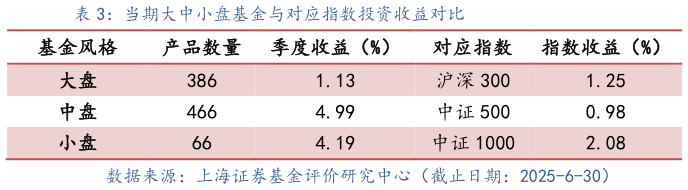 表 3：当期大中小盘基金与对应指数投资收益对比

| 基金风格 | 产品数量 | 季度收益（%） | 对应指数 | 指数收益（%） |
|---|---|---|---|---|
| 大盘 | 386 | 1.13 | 沪深 300 | 1.25 |
| 中盘 | 466 | 4.99 | 中证 500 | 0.98 |
| 小盘 | 66 | 4.19 | 中证 1000 | 2.08 |

数据来源：上海证券基金评价研究中心（截止日期：2025-6-30）